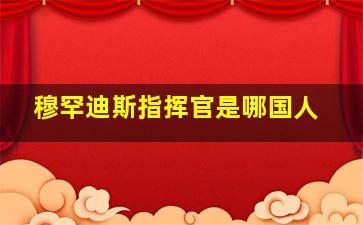 穆罕迪斯指挥官是哪国人